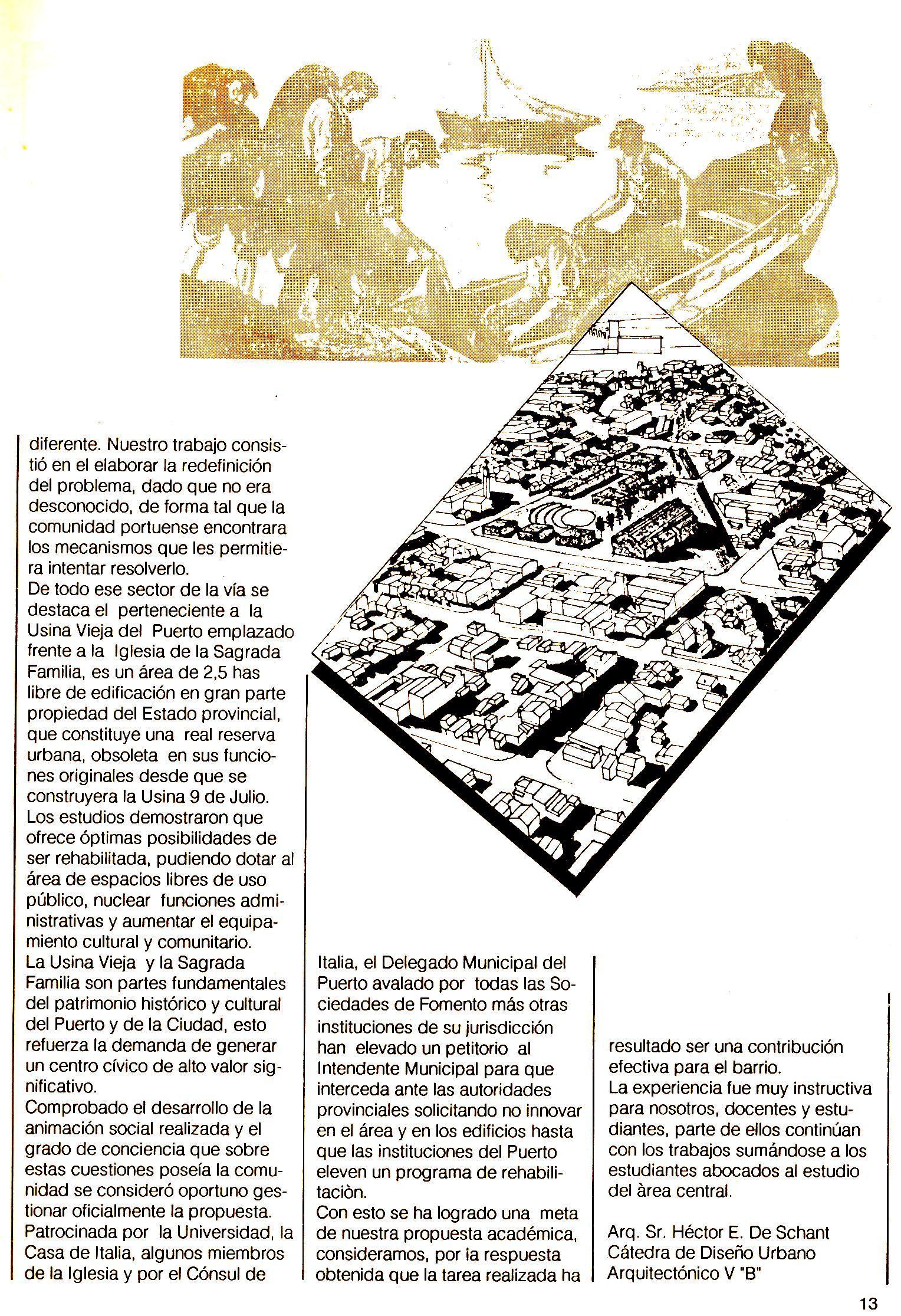 diferente. Nuestro trabajo consistió en el elaborar la redefinición del problema, dado que no era desconocido, de forma tal que la comunidad portuense encontrara los mecanismos que les permitiera intentar resolverlo.
De todo ese sector de la vía se destaca el perteneciente a la Usina Vieja del Puerto emplazado frente a la Iglesia de la Sagrada Familia, es un área de 2,5 has libre de edificación en gran parte propiedad del Estado provincial, que constituye una real reserva urbana, obsoleta en sus funciones originales desde que se construyera la Usina 9 de Julio.
Los estudios demostraron que ofrece óptimas posibilidades de ser rehabilitada, pudiendo dotar al área de espacios libres de uso público, nuclear funciones administrativas y aumentar el equipamiento cultural y comunitario.
La Usina Vieja y la Sagrada Familia son partes fundamentales del patrimonio histórico y cultural del Puerto y de la Ciudad, esto refuerza la demanda de generar un centro cívico de alto valor significativo.
Comprobado el desarrollo de la animación social realizada y el grado de conciencia que sobre estas cuestiones poseía la comunidad se consideró oportuno gestionar oficialmente la propuesta.
Patrocinada por la Universidad, la Casa de Italia, algunos miembros de la Iglesia y por el Cónsul de Italia, el Delegado Municipal del Puerto avalado por todas las Sociedades de Fomento más otras instituciones de su jurisdicción han elevado un petitorio al Intendente Municipal para que interceda ante las autoridades provinciales solicitando no innovar en el área y en los edificios hasta que las instituciones del Puerto eleven un programa de rehabilitaciòn.
Con esto se ha logrado una meta de nuestra propuesta académica, consideramos, por la respuesta obtenida que la tarea realizada ha resultado ser una contribución efectiva para el barrio.
La experiencia fue muy instructiva para nosotros, docentes y estudiantes, parte de ellos continúan con los trabajos sumándose a los estudiantes abocados al estudio del àrea central.

Arq. Sr. Héctor E. De Schant
Cátedra de Diseño Urbano Arquitectónico V "B"

13